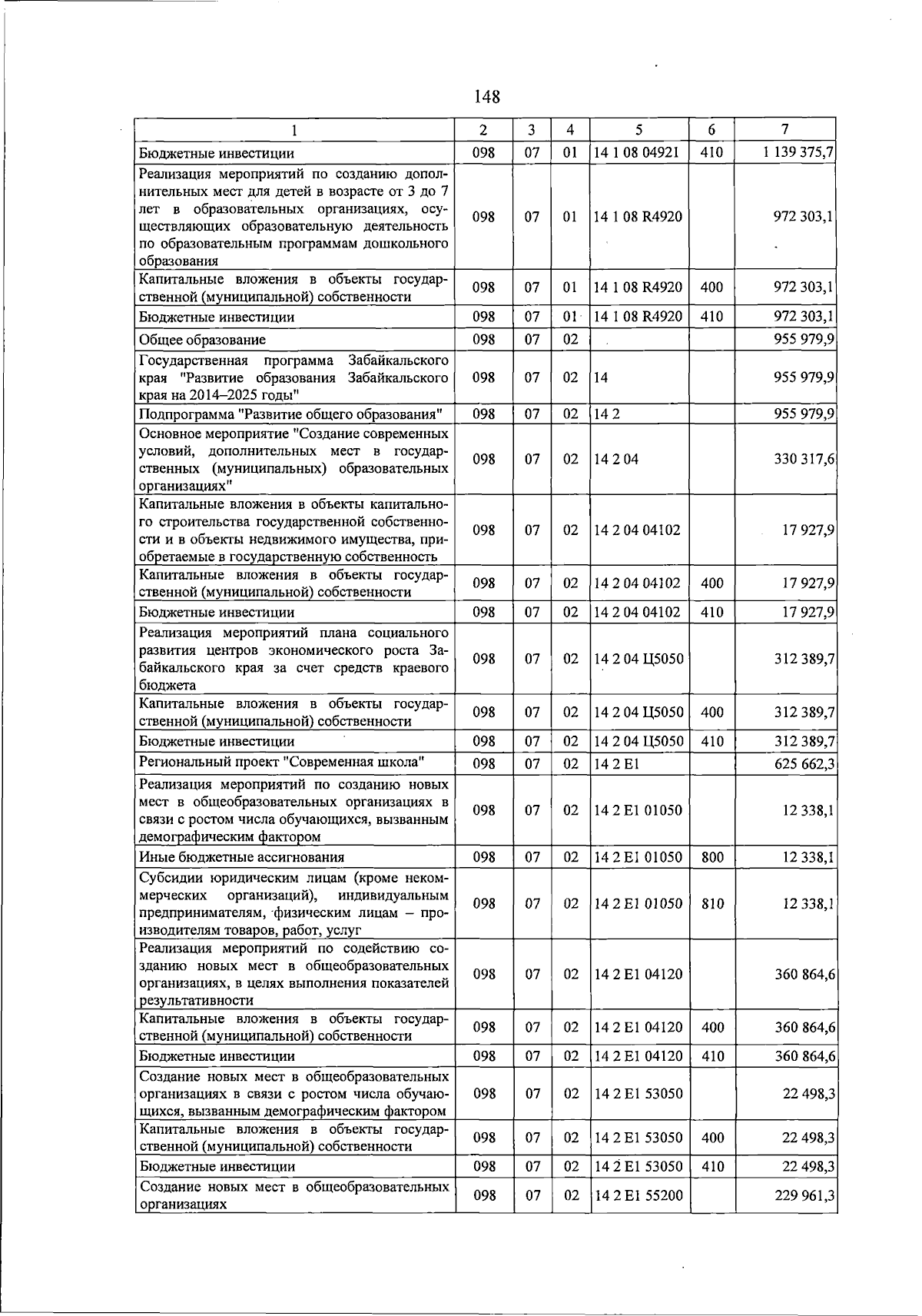 148

| 1 | 2 | 3 | 4 | 5 | 6 | 7 |
|---|---|---|---|---|---|---|
| Бюджетные инвестиции | 098 | 07 | 01 | 14 1 08 04921 | 410 | 1 139 375,7 |
| Реализация мероприятий по созданию дополнительных мест для детей в возрасте от 3 до 7 лет в образовательных организациях, осуществляющих образовательную деятельность по образовательным программам дошкольного образования | 098 | 07 | 01 | 14 1 08 R4920 | | 972 303,1 |
| Капитальные вложения в объекты государственной (муниципальной) собственности | 098 | 07 | 01 | 14 1 08 R4920 | 400 | 972 303,1 |
| Бюджетные инвестиции | 098 | 07 | 01 | 14 1 08 R4920 | 410 | 972 303,1 |
| Общее образование | 098 | 07 | 02 | | | 955 979,9 |
| Государственная программа Забайкальского края "Развитие образования Забайкальского края на 2014–2025 годы" | 098 | 07 | 02 | 14 | | 955 979,9 |
| Подпрограмма "Развитие общего образования" | 098 | 07 | 02 | 14 2 | | 955 979,9 |
| Основное мероприятие "Создание современных условий, дополнительных мест в государственных (муниципальных) образовательных организациях" | 098 | 07 | 02 | 14 2 04 | | 330 317,6 |
| Капитальные вложения в объекты капитального строительства государственной собственности и в объекты недвижимого имущества, приобретаемые в государственную собственность | 098 | 07 | 02 | 14 2 04 04102 | | 17 927,9 |
| Капитальные вложения в объекты государственной (муниципальной) собственности | 098 | 07 | 02 | 14 2 04 04102 | 400 | 17 927,9 |
| Бюджетные инвестиции | 098 | 07 | 02 | 14 2 04 04102 | 410 | 17 927,9 |
| Реализация мероприятий плана социального развития центров экономического роста Забайкальского края за счет средств краевого бюджета | 098 | 07 | 02 | 14 2 04 Ц5050 | | 312 389,7 |
| Капитальные вложения в объекты государственной (муниципальной) собственности | 098 | 07 | 02 | 14 2 04 Ц5050 | 400 | 312 389,7 |
| Бюджетные инвестиции | 098 | 07 | 02 | 14 2 04 Ц5050 | 410 | 312 389,7 |
| Региональный проект "Современная школа" | 098 | 07 | 02 | 14 2 E1 | | 625 662,3 |
| Реализация мероприятий по созданию новых мест в общеобразовательных организациях в связи с ростом числа обучающихся, вызванным демографическим фактором | 098 | 07 | 02 | 14 2 E1 01050 | | 12 338,1 |
| Иные бюджетные ассигнования | 098 | 07 | 02 | 14 2 E1 01050 | 800 | 12 338,1 |
| Субсидии юридическим лицам (кроме некоммерческих организаций), индивидуальным предпринимателям, физическим лицам – производителям товаров, работ, услуг | 098 | 07 | 02 | 14 2 E1 01050 | 810 | 12 338,1 |
| Реализация мероприятий по содействию созданию новых мест в общеобразовательных организациях, в целях выполнения показателей результативности | 098 | 07 | 02 | 14 2 E1 04120 | | 360 864,6 |
| Капитальные вложения в объекты государственной (муниципальной) собственности | 098 | 07 | 02 | 14 2 E1 04120 | 400 | 360 864,6 |
| Бюджетные инвестиции | 098 | 07 | 02 | 14 2 E1 04120 | 410 | 360 864,6 |
| Создание новых мест в общеобразовательных организациях в связи с ростом числа обучающихся, вызванным демографическим фактором | 098 | 07 | 02 | 14 2 E1 53050 | | 22 498,3 |
| Капитальные вложения в объекты государственной (муниципальной) собственности | 098 | 07 | 02 | 14 2 E1 53050 | 400 | 22 498,3 |
| Бюджетные инвестиции | 098 | 07 | 02 | 14 2 E1 53050 | 410 | 22 498,3 |
| Создание новых мест в общеобразовательных организациях | 098 | 07 | 02 | 14 2 E1 55200 | | 229 961,3 |